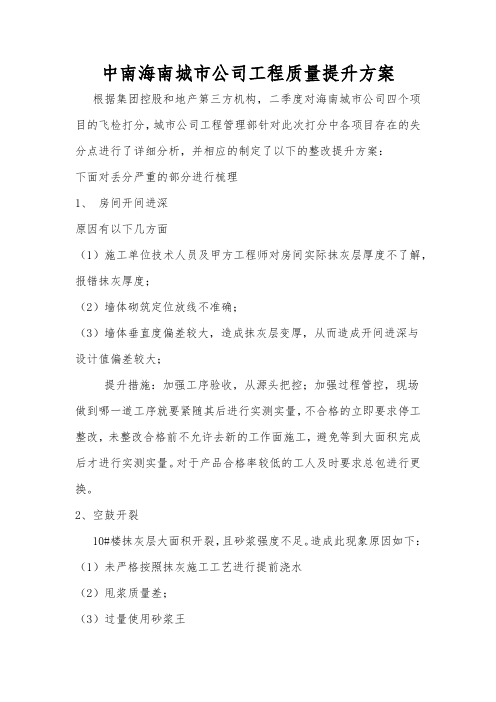 中南海南城市公司工程质量提升方案

根据集团控股和地产第三方机构，二季度对海南城市公司四个项目的飞检打分，城市公司工程管理部针对此次打分中各项目存在的失分点进行了详细分析，并相应的制定了以下的整改提升方案：

下面对丢分严重的部分进行梳理

1、 房间开间进深

原因有以下几方面

（1）施工单位技术人员及甲方工程师对房间实际抹灰层厚度不了解，报错抹灰厚度；

（2）墙体砌筑定位放线不准确；

（3）墙体垂直度偏差较大，造成抹灰层变厚，从而造成开间进深与设计值偏差较大；

提升措施：加强工序验收，从源头把控；加强过程管控，现场做到哪一道工序就要紧随其后进行实测实量，不合格的立即要求停工整改，未整改合格前不允许去新的工作面施工，避免等到大面积完成后才进行实测实量。对于产品合格率较低的工人及时要求总包进行更换。

2、空鼓开裂

10#楼抹灰层大面积开裂，且砂浆强度不足。造成此现象原因如下：

（1）未严格按照抹灰施工工艺进行提前浇水

（2）甩浆质量差；

（3）过量使用砂浆王